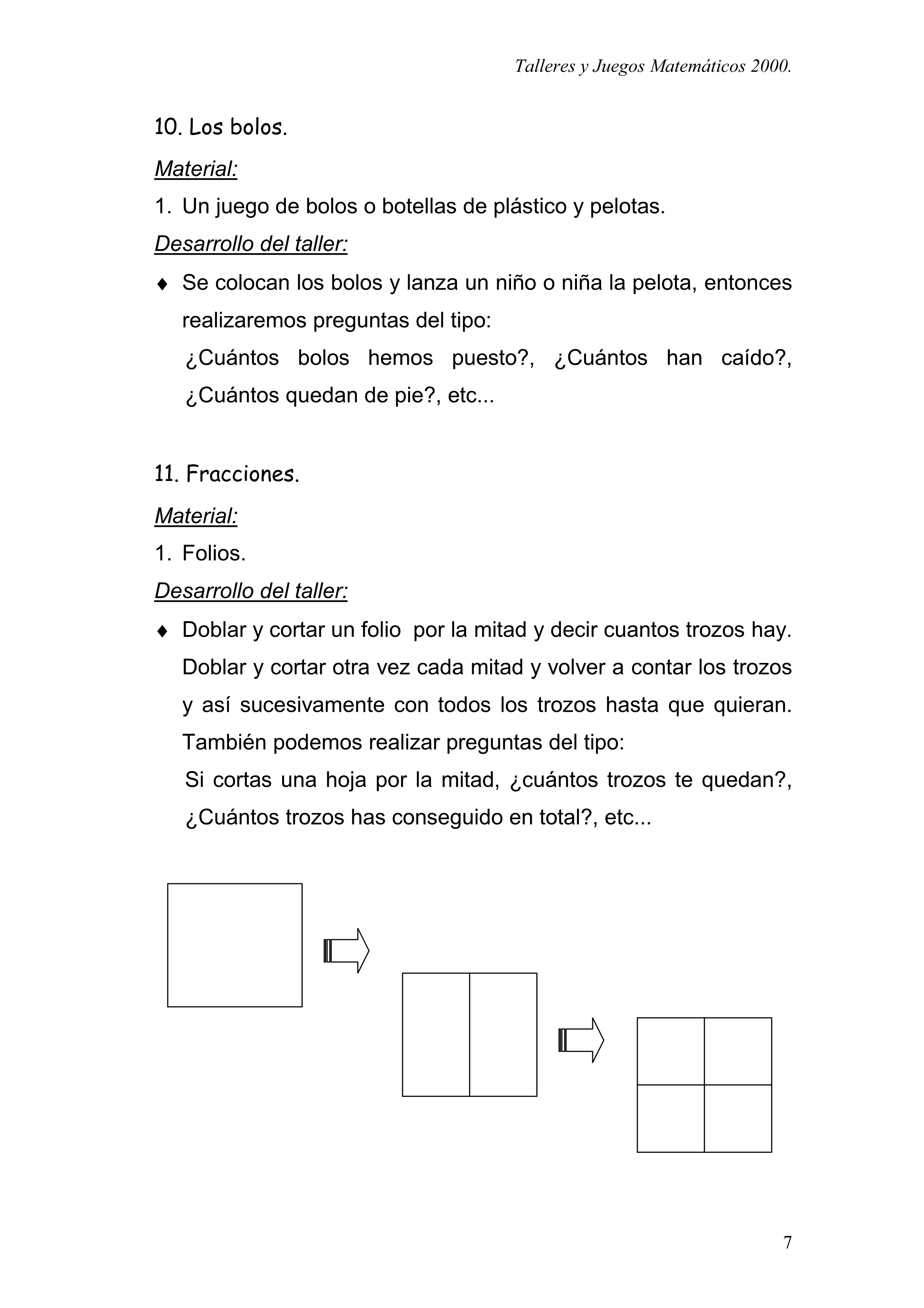 Talleres y Juegos Matemáticos 2000.

10. Los bolos.

Material:

1. Un juego de bolos o botellas de plástico y pelotas.

Desarrollo del taller:

♦ Se colocan los bolos y lanza un niño o niña la pelota, entonces realizaremos preguntas del tipo:
¿Cuántos bolos hemos puesto?, ¿Cuántos han caído?, ¿Cuántos quedan de pie?, etc...

11. Fracciones.

Material:

1. Folios.

Desarrollo del taller:

♦ Doblar y cortar un folio por la mitad y decir cuantos trozos hay. Doblar y cortar otra vez cada mitad y volver a contar los trozos y así sucesivamente con todos los trozos hasta que quieran. También podemos realizar preguntas del tipo:
Si cortas una hoja por la mitad, ¿cuántos trozos te quedan?, ¿Cuántos trozos has conseguido en total?, etc...

7